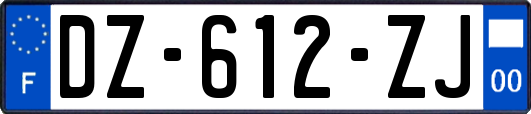 F

DZ-612-ZJ

00